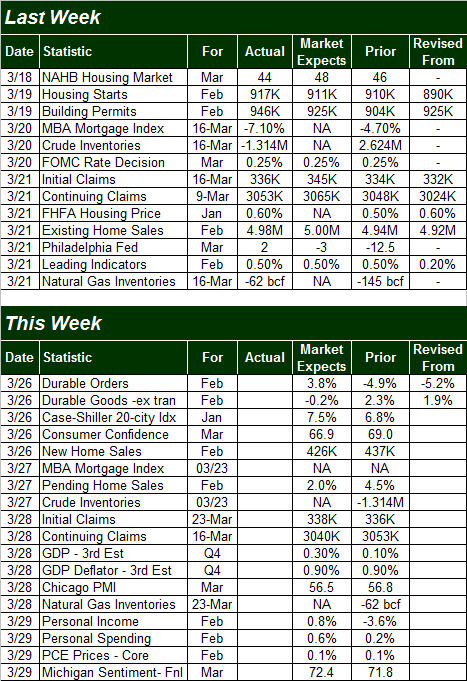 Last Week

| Date | Statistic | For | Actual | Market Expects | Prior | Revised From |
|---|---|---|---|---|---|---|
| 3/18 | NAHB Housing Market | Mar | 44 | 48 | 46 | - |
| 3/19 | Housing Starts | Feb | 917K | 911K | 910K | 890K |
| 3/19 | Building Permits | Feb | 946K | 925K | 904K | 925K |
| 3/20 | MBA Mortgage Index | 16-Mar | -7.10% | NA | -4.70% | - |
| 3/20 | Crude Inventories | 16-Mar | -1.314M | NA | 2.624M | - |
| 3/20 | FOMC Rate Decision | Mar | 0.25% | 0.25% | 0.25% | - |
| 3/21 | Initial Claims | 16-Mar | 336K | 345K | 334K | 332K |
| 3/21 | Continuing Claims | 9-Mar | 3053K | 3065K | 3048K | 3024K |
| 3/21 | FHFA Housing Price | Jan | 0.60% | NA | 0.50% | 0.60% |
| 3/21 | Existing Home Sales | Feb | 4.98M | 5.00M | 4.94M | 4.92M |
| 3/21 | Philadelphia Fed | Mar | 2 | -3 | -12.5 | - |
| 3/21 | Leading Indicators | Feb | 0.50% | 0.50% | 0.50% | 0.20% |
| 3/21 | Natural Gas Inventories | 16-Mar | -62 bcf | NA | -145 bcf | - |

This Week

| Date | Statistic | For | Actual | Market Expects | Prior | Revised From |
|---|---|---|---|---|---|---|
| 3/26 | Durable Orders | Feb | | 3.8% | -4.9% | -5.2% |
| 3/26 | Durable Goods -ex tran | Feb | | -0.2% | 2.3% | 1.9% |
| 3/26 | Case-Shiller 20-city Idx | Jan | | 7.5% | 6.8% | |
| 3/26 | Consumer Confidence | Mar | | 66.9 | 69.0 | |
| 3/26 | New Home Sales | Feb | | 426K | 437K | |
| 3/27 | MBA Mortgage Index | 03/23 | | NA | NA | |
| 3/27 | Pending Home Sales | Feb | | 2.0% | 4.5% | |
| 3/27 | Crude Inventories | 03/23 | | NA | -1.314M | |
| 3/28 | Initial Claims | 23-Mar | | 338K | 336K | |
| 3/28 | Continuing Claims | 16-Mar | | 3040K | 3053K | |
| 3/28 | GDP - 3rd Est | Q4 | | 0.30% | 0.10% | |
| 3/28 | GDP Deflator - 3rd Est | Q4 | | 0.90% | 0.90% | |
| 3/28 | Chicago PMI | Mar | | 56.5 | 56.8 | |
| 3/28 | Natural Gas Inventories | 23-Mar | | NA | -62 bcf | |
| 3/29 | Personal Income | Feb | | 0.8% | -3.6% | |
| 3/29 | Personal Spending | Feb | | 0.6% | 0.2% | |
| 3/29 | PCE Prices - Core | Feb | | 0.1% | 0.1% | |
| 3/29 | Michigan Sentiment- Fnl | Mar | | 72.4 | 71.8 | |